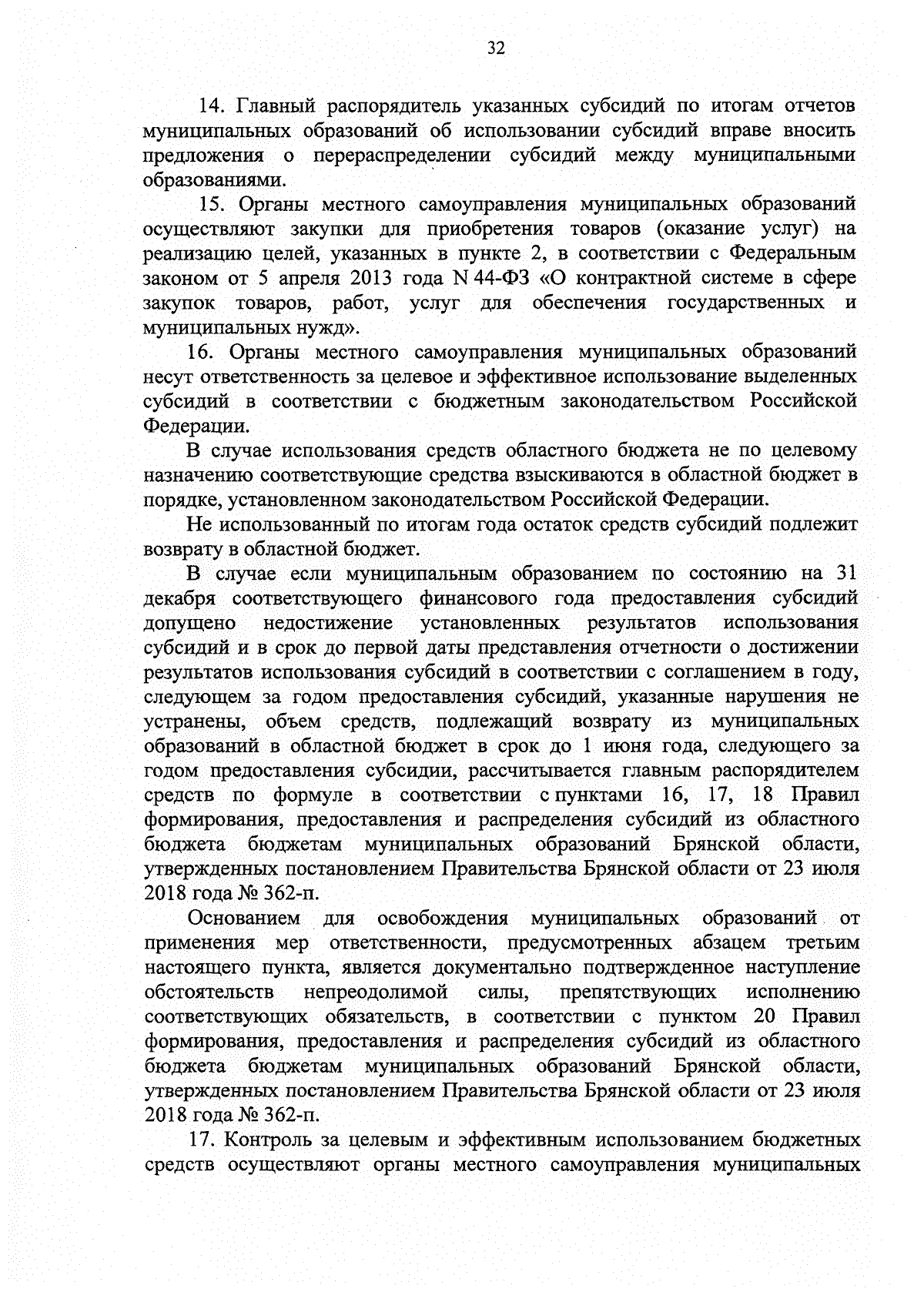 32

14. Главный распорядитель указанных субсидий по итогам отчетов муниципальных образований об использовании субсидий вправе вносить предложения о перераспределении субсидий между муниципальными образованиями.

15. Органы местного самоуправления муниципальных образований осуществляют закупки для приобретения товаров (оказание услуг) на реализацию целей, указанных в пункте 2, в соответствии с Федеральным законом от 5 апреля 2013 года N 44-ФЗ «О контрактной системе в сфере закупок товаров, работ, услуг для обеспечения государственных и муниципальных нужд».

16. Органы местного самоуправления муниципальных образований несут ответственность за целевое и эффективное использование выделенных субсидий в соответствии с бюджетным законодательством Российской Федерации.

В случае использования средств областного бюджета не по целевому назначению соответствующие средства взыскиваются в областной бюджет в порядке, установленном законодательством Российской Федерации.

Не использованный по итогам года остаток средств субсидий подлежит возврату в областной бюджет.

В случае если муниципальным образованием по состоянию на 31 декабря соответствующего финансового года предоставления субсидий допущено недостижение установленных результатов использования субсидий и в срок до первой даты представления отчетности о достижении результатов использования субсидий в соответствии с соглашением в году, следующем за годом предоставления субсидий, указанные нарушения не устранены, объем средств, подлежащий возврату из муниципальных образований в областной бюджет в срок до 1 июня года, следующего за годом предоставления субсидии, рассчитывается главным распорядителем средств по формуле в соответствии с пунктами 16, 17, 18 Правил формирования, предоставления и распределения субсидий из областного бюджета бюджетам муниципальных образований Брянской области, утвержденных постановлением Правительства Брянской области от 23 июля 2018 года № 362-п.

Основанием для освобождения муниципальных образований от применения мер ответственности, предусмотренных абзацем третьим настоящего пункта, является документально подтвержденное наступление обстоятельств непреодолимой силы, препятствующих исполнению соответствующих обязательств, в соответствии с пунктом 20 Правил формирования, предоставления и распределения субсидий из областного бюджета бюджетам муниципальных образований Брянской области, утвержденных постановлением Правительства Брянской области от 23 июля 2018 года № 362-п.

17. Контроль за целевым и эффективным использованием бюджетных средств осуществляют органы местного самоуправления муниципальных